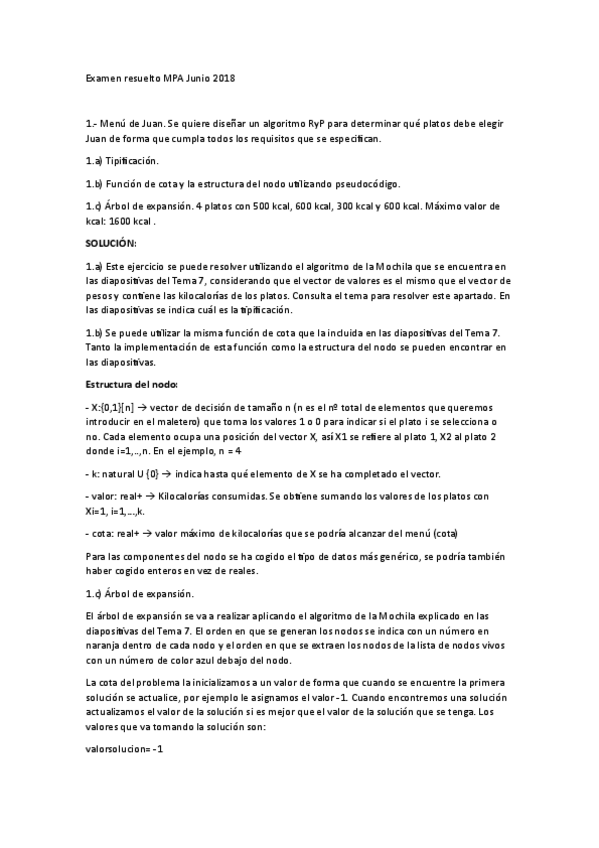 Examen resuelto MPA Junio 2018

1.- Menú de Juan. Se quiere diseñar un algoritmo RyP para determinar qué platos debe elegir Juan de forma que cumpla todos los requisitos que se especifican.

1.a) Tipificación.

1.b) Función de cota y la estructura del nodo utilizando pseudocódigo.

1.c) Árbol de expansión. 4 platos con 500 kcal, 600 kcal, 300 kcal y 600 kcal. Máximo valor de kcal: 1600 kcal .

SOLUCIÓN:

1.a) Este ejercicio se puede resolver utilizando el algoritmo de la Mochila que se encuentra en las diapositivas del Tema 7, considerando que el vector de valores es el mismo que el vector de pesos y contiene las kilocalorías de los platos. Consulta el tema para resolver este apartado. En las diapositivas se indica cuál es la tipificación.

1.b) Se puede utilizar la misma función de cota que la incluida en las diapositivas del Tema 7. Tanto la implementación de esta función como la estructura del nodo se pueden encontrar en las diapositivas.

Estructura del nodo:

- X:{0,1}[n] → vector de decisión de tamaño n (n es el nº total de elementos que queremos introducir en el maletero) que toma los valores 1 o 0 para indicar si el plato i se selecciona o no. Cada elemento ocupa una posición del vector X, así X1 se refiere al plato 1, X2 al plato 2 donde i=1,..,n. En el ejemplo, n = 4

- k: natural U {0} → indica hasta qué elemento de X se ha completado el vector.

- valor: real+ → Kilocalorías consumidas. Se obtiene sumando los valores de los platos con Xi=1, i=1,...,k.

- cota: real+ → valor máximo de kilocalorías que se podría alcanzar del menú (cota)

Para las componentes del nodo se ha cogido el tipo de datos más genérico, se podría también haber cogido enteros en vez de reales.

1.c) Árbol de expansión.

El árbol de expansión se va a realizar aplicando el algoritmo de la Mochila explicado en las diapositivas del Tema 7. El orden en que se generan los nodos se indica con un número en naranja dentro de cada nodo y el orden en que se extraen los nodos de la lista de nodos vivos con un número de color azul debajo del nodo.

La cota del problema la inicializamos a un valor de forma que cuando se encuentre la primera solución se actualice, por ejemplo le asignamos el valor -1. Cuando encontremos una solución actualizamos el valor de la solución si es mejor que el valor de la solución que se tenga. Los valores que va tomando la solución son:

valorsolucion= -1